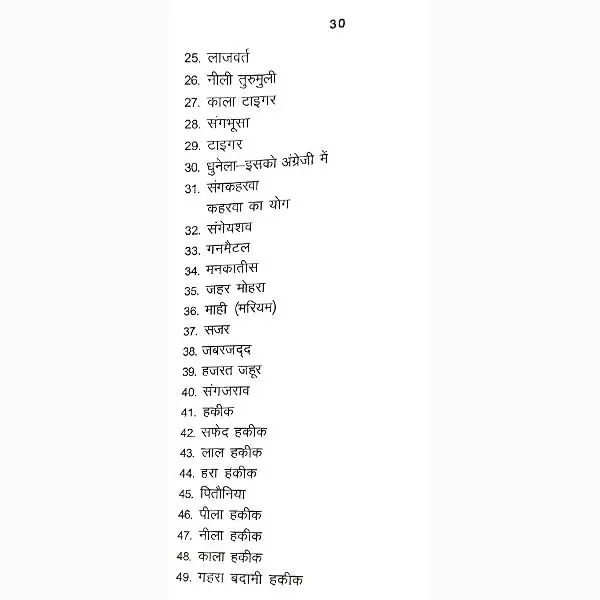 30

25. लाजवर्त
26. नीली तुरुमुली
27. काला टाइगर
28. संगभूसा
29. टाइगर
30. धुनेला–इसको अंग्रेजी में
31. संगकहरवा
कहरवा का योग
32. संगेयशव
33. गनमैटल
34. मनकातीस
35. जहर मोहरा
36. माही (मरियम)
37. सजर
38. जबरजद्द
39. हजरत जहूर
40. संगजराव
41. हकीक
42. सफेद हकीक
43. लाल हकीक
44. हरा हकीक
45. पितौनिया
46. पीला हकीक
47. नीला हकीक
48. काला हकीक
49. गहरा बदामी हकीक